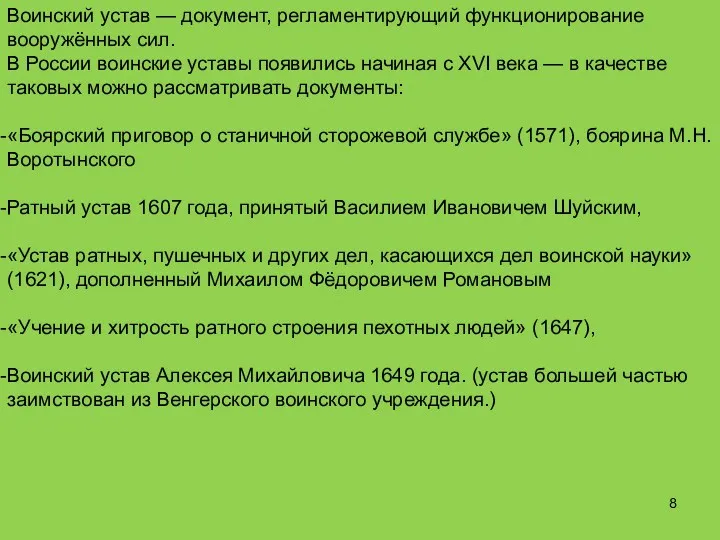 Воинский устав — документ, регламентирующий функционирование вооружённых сил.
В России воинские уставы появились начиная с XVI века — в качестве таковых можно рассматривать документы:

-«Боярский приговор о станичной сторожевой службе» (1571), боярина М.Н. Воротынского

-Ратный устав 1607 года, принятый Василием Ивановичем Шуйским,

-«Устав ратных, пушечных и других дел, касающихся дел воинской науки» (1621), дополненный Михаилом Фёдоровичем Романовым

-«Учение и хитрость ратного строения пехотных людей» (1647),

-Воинский устав Алексея Михайловича 1649 года. (устав большей частью заимствован из Венгерского воинского учреждения.)

8